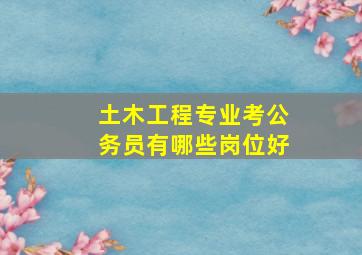 土木工程专业考公务员有哪些岗位好